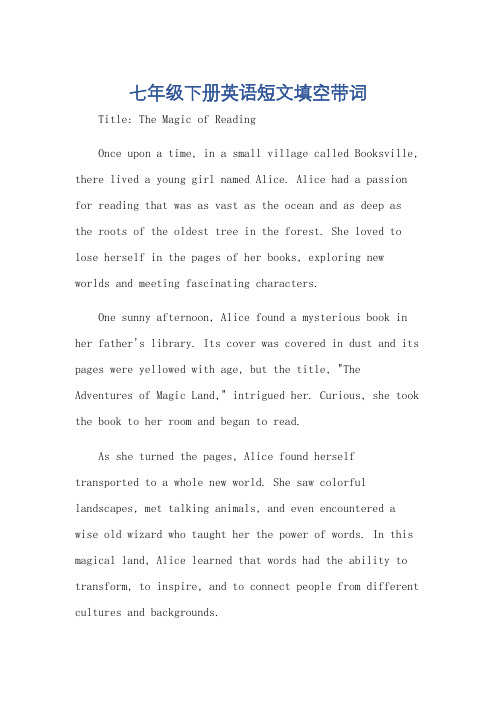 七年级下册英语短文填空带词

Title: The Magic of Reading

Once upon a time, in a small village called Booksville, there lived a young girl named Alice. Alice had a passion for reading that was as vast as the ocean and as deep as the roots of the oldest tree in the forest. She loved to lose herself in the pages of her books, exploring new worlds and meeting fascinating characters.

One sunny afternoon, Alice found a mysterious book in her father's library. Its cover was covered in dust and its pages were yellowed with age, but the title, "The Adventures of Magic Land," intrigued her. Curious, she took the book to her room and began to read.

As she turned the pages, Alice found herself transported to a whole new world. She saw colorful landscapes, met talking animals, and even encountered a wise old wizard who taught her the power of words. In this magical land, Alice learned that words had the ability to transform, to inspire, and to connect people from different cultures and backgrounds.